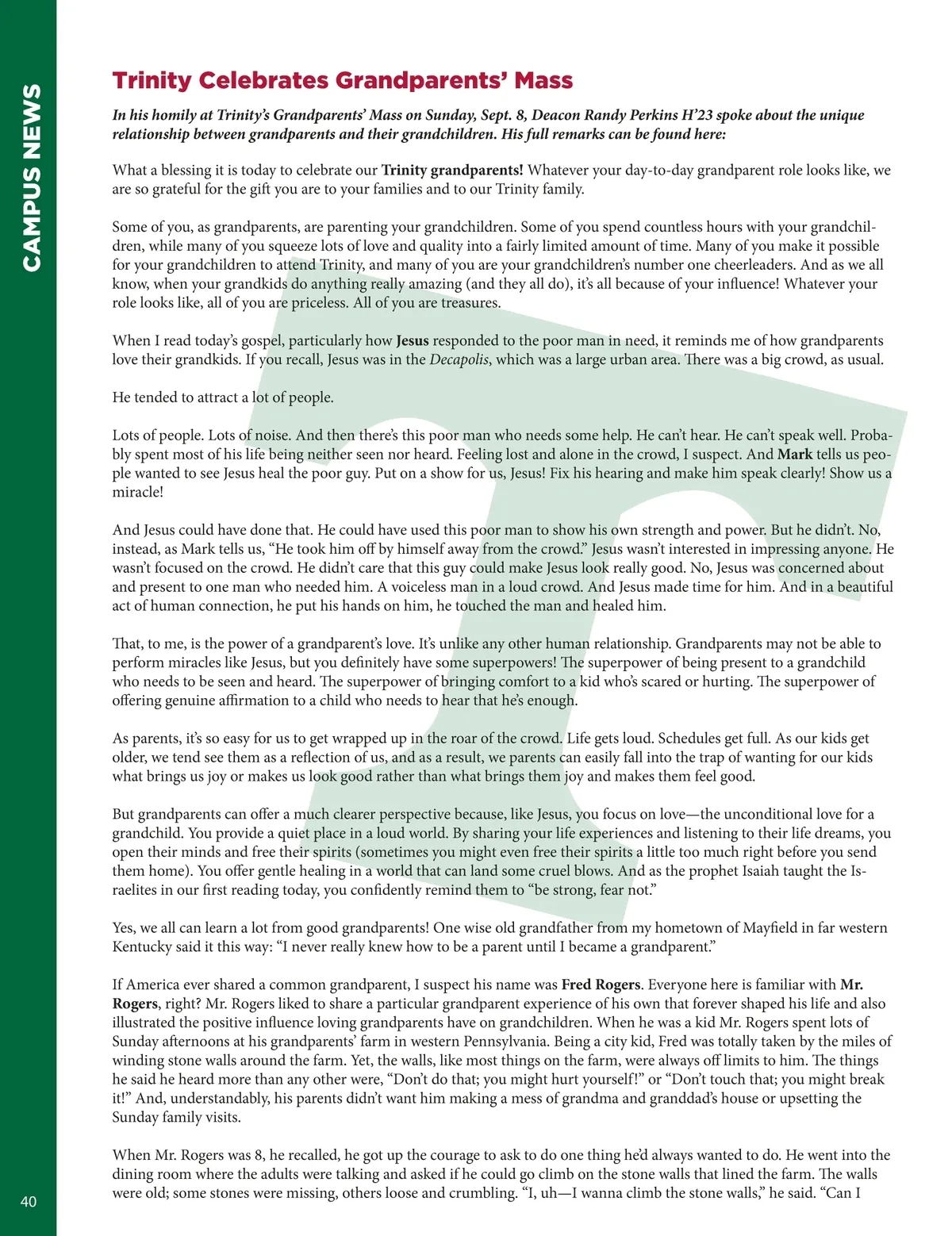 CAMPUS NEWS

Trinity Celebrates Grandparents' Mass

In his homily at Trinity's Grandparents' Mass on Sunday, Sept. 8, Deacon Randy Perkins H'23 spoke about the unique relationship between grandparents and their grandchildren. His full remarks can be found here:

What a blessing it is today to celebrate our Trinity grandparents! Whatever your day-to-day grandparent role looks like, we are so grateful for the gift you are to your families and to our Trinity family.

Some of you, as grandparents, are parenting your grandchildren. Some of you spend countless hours with your grandchildren, while many of you squeeze lots of love and quality into a fairly limited amount of time. Many of you make it possible for your grandchildren to attend Trinity, and many of you are your grandchildren's number one cheerleaders. And as we all know, when your grandkids do anything really amazing (and they all do), it's all because of your influence! Whatever your role looks like, all of you are priceless. All of you are treasures.

When I read today's gospel, particularly how Jesus responded to the poor man in need, it reminds me of how grandparents love their grandkids. If you recall, Jesus was in the Decapolis, which was a large urban area. There was a big crowd, as usual.

He tended to attract a lot of people.

Lots of people. Lots of noise. And then there's this poor man who needs some help. He can't hear. He can't speak well. Probably spent most of his life being neither seen nor heard. Feeling lost and alone in the crowd, I suspect. And Mark tells us people wanted to see Jesus heal the poor guy. Put on a show for us, Jesus! Fix his hearing and make him speak clearly! Show us a miracle!

And Jesus could have done that. He could have used this poor man to show his own strength and power. But he didn't. No, instead, as Mark tells us, "He took him off by himself away from the crowd." Jesus wasn't interested in impressing anyone. He wasn't focused on the crowd. He didn't care that this guy could make Jesus look really good. No, Jesus was concerned about and present to one man who needed him. A voiceless man in a loud crowd. And Jesus made time for him. And in a beautiful act of human connection, he put his hands on him, he touched the man and healed him.

That, to me, is the power of a grandparent's love. It's unlike any other human relationship. Grandparents may not be able to perform miracles like Jesus, but you definitely have some superpowers! The superpower of being present to a grandchild who needs to be seen and heard. The superpower of bringing comfort to a kid who's scared or hurting. The superpower of offering genuine affirmation to a child who needs to hear that he's enough.

As parents, it's so easy for us to get wrapped up in the roar of the crowd. Life gets loud. Schedules get full. As our kids get older, we tend see them as a reflection of us, and as a result, we parents can easily fall into the trap of wanting for our kids what brings us joy or makes us look good rather than what brings them joy and makes them feel good.

But grandparents can offer a much clearer perspective because, like Jesus, you focus on love—the unconditional love for a grandchild. You provide a quiet place in a loud world. By sharing your life experiences and listening to their life dreams, you open their minds and free their spirits (sometimes you might even free their spirits a little too much right before you send them home). You offer gentle healing in a world that can land some cruel blows. And as the prophet Isaiah taught the Israelites in our first reading today, you confidently remind them to "be strong, fear not."

Yes, we all can learn a lot from good grandparents! One wise old grandfather from my hometown of Mayfield in far western Kentucky said it this way: "I never really knew how to be a parent until I became a grandparent."

If America ever shared a common grandparent, I suspect his name was Fred Rogers. Everyone here is familiar with Mr. Rogers, right? Mr. Rogers liked to share a particular grandparent experience of his own that forever shaped his life and also illustrated the positive influence loving grandparents have on grandchildren. When he was a kid Mr. Rogers spent lots of Sunday afternoons at his grandparents' farm in western Pennsylvania. Being a city kid, Fred was totally taken by the miles of winding stone walls around the farm. Yet, the walls, like most things on the farm, were always off limits to him. The things he said he heard more than any other were, "Don't do that; you might hurt yourself!" or "Don't touch that; you might break it!" And, understandably, his parents didn't want him making a mess of grandma and granddad's house or upsetting the Sunday family visits.

When Mr. Rogers was 8, he recalled, he got up the courage to ask to do one thing he'd always wanted to do. He went into the dining room where the adults were talking and asked if he could go climb on the stone walls that lined the farm. The walls were old; some stones were missing, others loose and crumbling. "I, uh—I wanna climb the stone walls," he said. "Can I

40